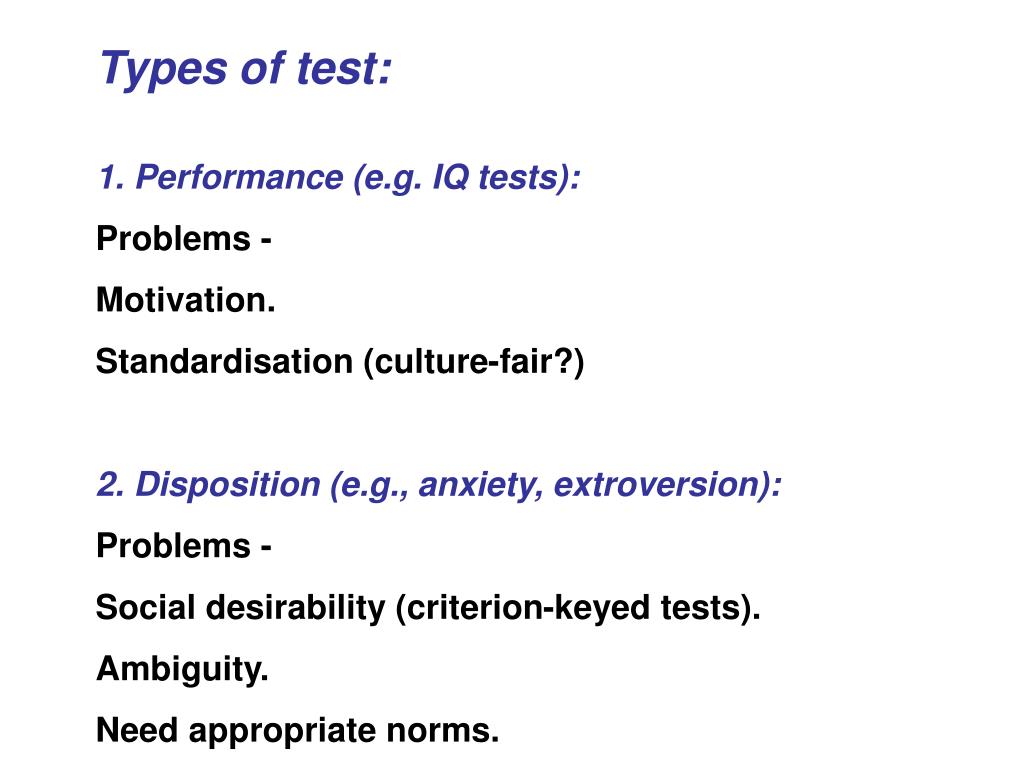 Types of test:

1. Performance (e.g. IQ tests):

Problems -

Motivation.

Standardisation (culture-fair?)

2. Disposition (e.g., anxiety, extroversion):

Problems -

Social desirability (criterion-keyed tests).

Ambiguity.

Need appropriate norms.